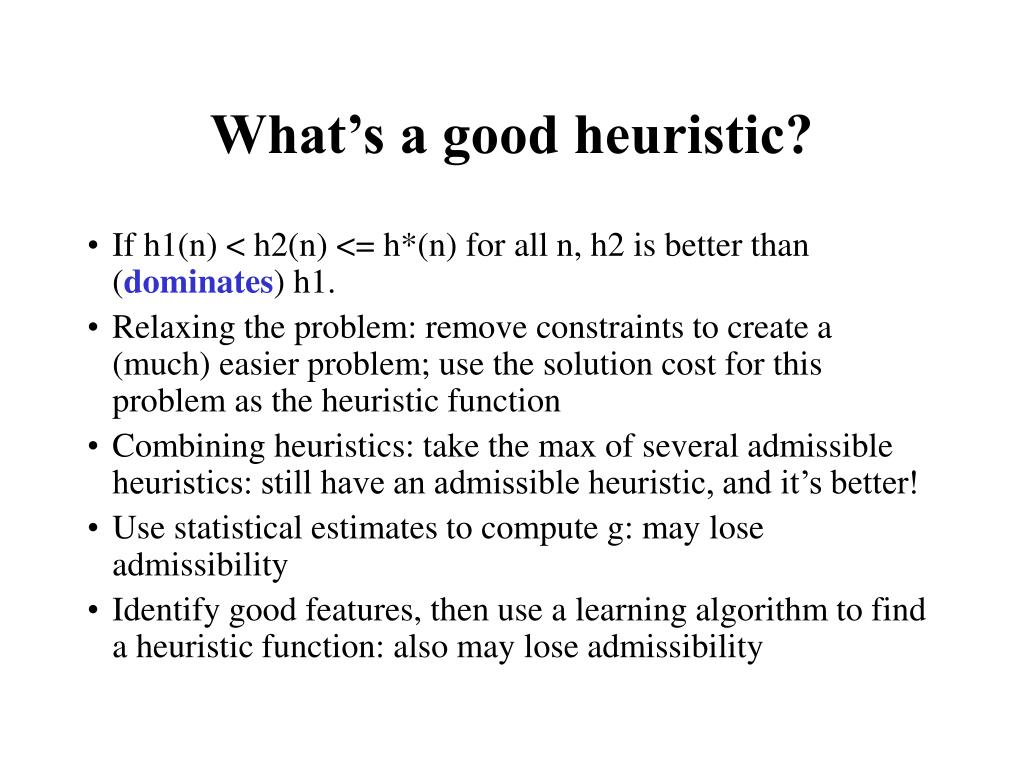 What’s a good heuristic?

• If h1(n) < h2(n) <= h*(n) for all n, h2 is better than (dominates) h1.
• Relaxing the problem: remove constraints to create a (much) easier problem; use the solution cost for this problem as the heuristic function
• Combining heuristics: take the max of several admissible heuristics: still have an admissible heuristic, and it’s better!
• Use statistical estimates to compute g: may lose admissibility
• Identify good features, then use a learning algorithm to find a heuristic function: also may lose admissibility